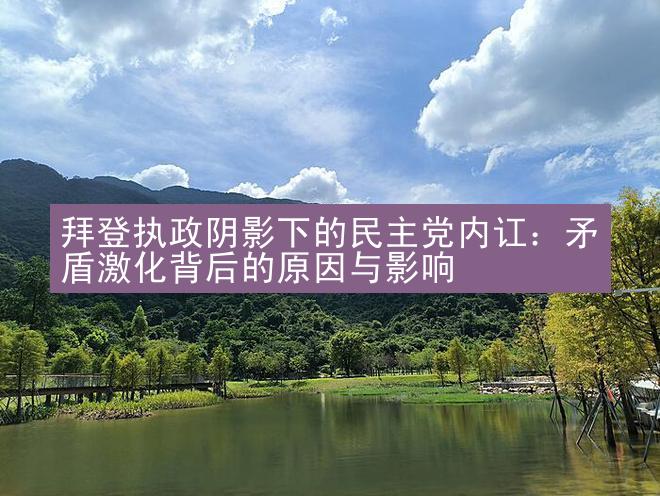 拜登执政阴影下的民主党内讧：矛盾激化背后的原因与影响